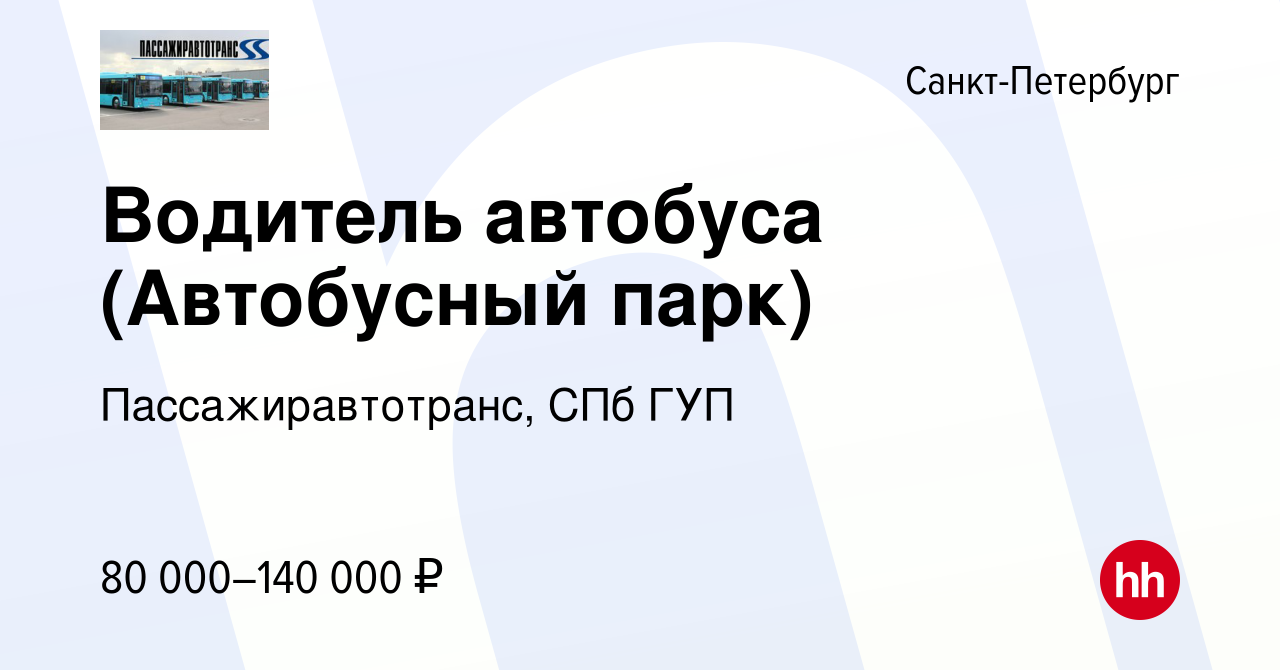 ПАССАЖИРАВТОТРАНС

Санкт-Петербург

Водитель автобуса (Автобусный парк)

Пассажиравтотранс, СПб ГУП

80 000–140 000 ₽

hh